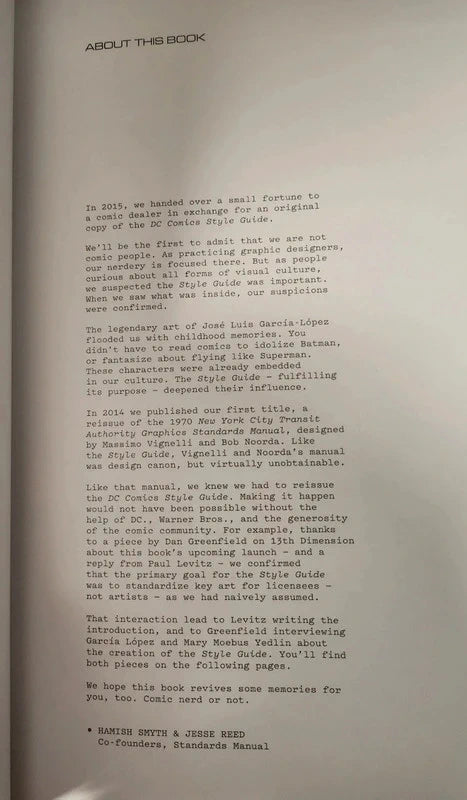 ABOUT THIS BOOK

In 2015, we handed over a small fortune to a comic dealer in exchange for an original copy of the DC Comics Style Guide.

We'll be the first to admit that we are not comic people. As practicing graphic designers, our nerdery is focused there. But as people curious about all forms of visual culture, we suspected the Style Guide was important. When we saw what was inside, our suspicions were confirmed.

The legendary art of José Luis García-López flooded us with childhood memories. You didn't have to read comics to idolize Batman, or fantasize about flying like Superman. These characters were already embedded in our culture. The Style Guide - fulfilling its purpose - deepened their influence.

In 2014 we published our first title, a reissue of the 1970 New York City Transit Authority Graphics Standards Manual, designed by Massimo Vignelli and Bob Noorda. Like the Style Guide, Vignelli and Noorda's manual was design canon, but virtually unobtainable.

Like that manual, we knew we had to reissue the DC Comics Style Guide. Making it happen would not have been possible without the help of DC., Warner Bros., and the generosity of the comic community. For example, thanks to a piece by Dan Greenfield on 13th Dimension about this book's upcoming launch - and a reply from Paul Levitz - we confirmed that the primary goal for the Style Guide was to standardize key art for licensees - not artists - as we had naively assumed.

That interaction lead to Levitz writing the introduction, and to Greenfield interviewing García López and Mary Moebus Yedlin about the creation of the Style Guide. You'll find both pieces on the following pages.

We hope this book revives some memories for you, too. Comic nerd or not.

• HAMISH SMYTH & JESSE REED
Co-founders, Standards Manual